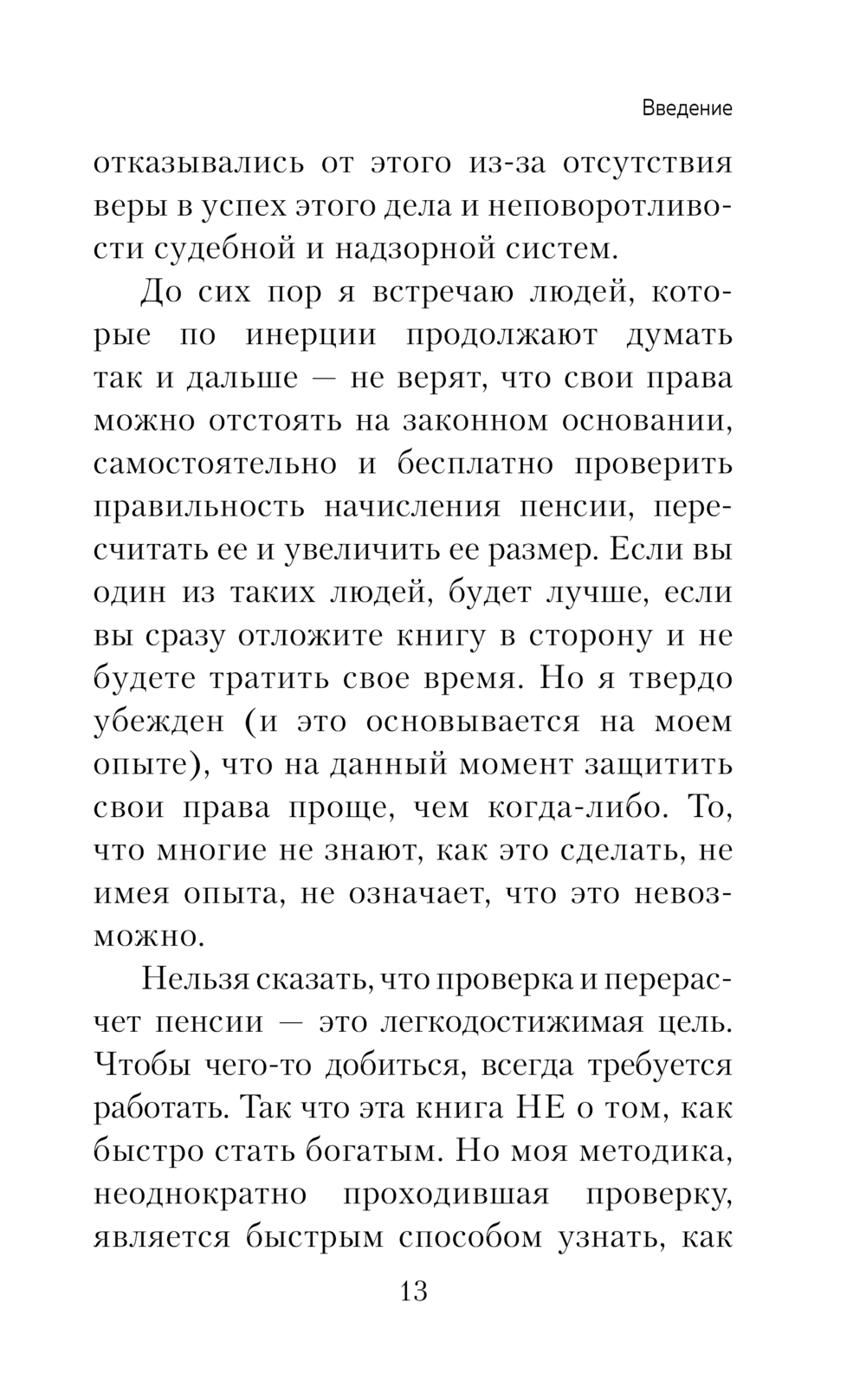 Введение

отказывались от этого из-за отсутствия веры в успех этого дела и неповоротливости судебной и надзорной систем.

До сих пор я встречаю людей, которые по инерции продолжают думать так и дальше — не верят, что свои права можно отстоять на законном основании, самостоятельно и бесплатно проверить правильность начисления пенсии, пересчитать ее и увеличить ее размер. Если вы один из таких людей, будет лучше, если вы сразу отложите книгу в сторону и не будете тратить свое время. Но я твердо убежден (и это основывается на моем опыте), что на данный момент защитить свои права проще, чем когда-либо. То, что многие не знают, как это сделать, не имея опыта, не означает, что это невозможно.

Нельзя сказать, что проверка и перерасчет пенсии — это легкодостижимая цель. Чтобы чего-то добиться, всегда требуется работать. Так что эта книга НЕ о том, как быстро стать богатым. Но моя методика, неоднократно проходившая проверку, является быстрым способом узнать, как

13